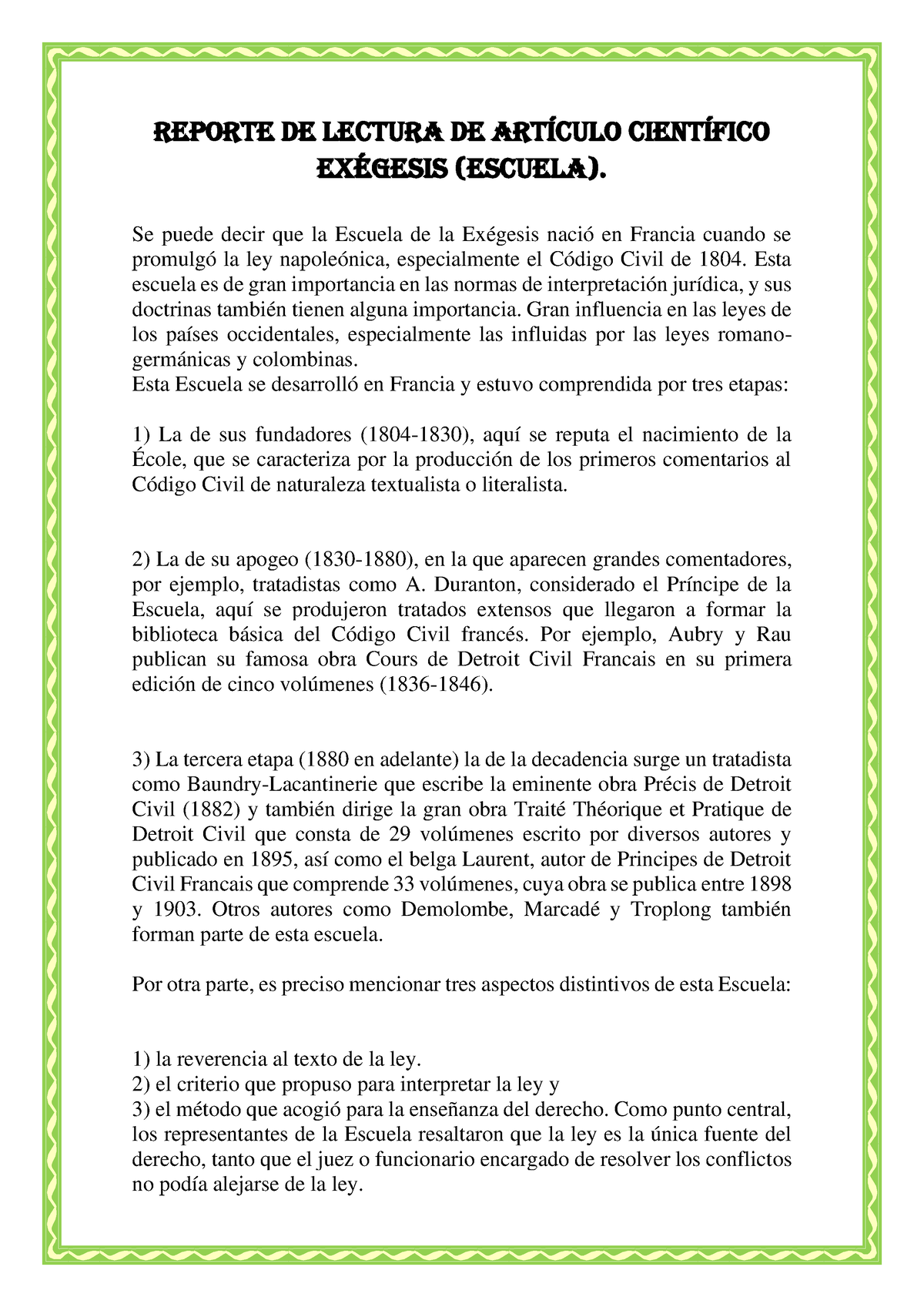 REPORTE DE LECTURA DE ARTÍCULO CIENTÍFICO EXÉGESIS (ESCUELA).

Se puede decir que la Escuela de la Exégesis nació en Francia cuando se promulgó la ley napoleónica, especialmente el Código Civil de 1804. Esta escuela es de gran importancia en las normas de interpretación jurídica, y sus doctrinas también tienen alguna importancia. Gran influencia en las leyes de los países occidentales, especialmente las influidas por las leyes romano-germánicas y colombinas.
Esta Escuela se desarrolló en Francia y estuvo comprendida por tres etapas:

1) La de sus fundadores (1804-1830), aquí se reputa el nacimiento de la École, que se caracteriza por la producción de los primeros comentarios al Código Civil de naturaleza textualista o literalista.

2) La de su apogeo (1830-1880), en la que aparecen grandes comentadores, por ejemplo, tratadistas como A. Duranton, considerado el Príncipe de la Escuela, aquí se produjeron tratados extensos que llegaron a formar la biblioteca básica del Código Civil francés. Por ejemplo, Aubry y Rau publican su famosa obra Cours de Detroit Civil Francais en su primera edición de cinco volúmenes (1836-1846).

3) La tercera etapa (1880 en adelante) la de la decadencia surge un tratadista como Baundry-Lacantinerie que escribe la eminente obra Précis de Detroit Civil (1882) y también dirige la gran obra Traité Théorique et Pratique de Detroit Civil que consta de 29 volúmenes escrito por diversos autores y publicado en 1895, así como el belga Laurent, autor de Principes de Detroit Civil Francais que comprende 33 volúmenes, cuya obra se publica entre 1898 y 1903. Otros autores como Demolombe, Marcadé y Troplong también forman parte de esta escuela.

Por otra parte, es preciso mencionar tres aspectos distintivos de esta Escuela:

1) la reverencia al texto de la ley.
2) el criterio que propuso para interpretar la ley y
3) el método que acogió para la enseñanza del derecho. Como punto central, los representantes de la Escuela resaltaron que la ley es la única fuente del derecho, tanto que el juez o funcionario encargado de resolver los conflictos no podía alejarse de la ley.